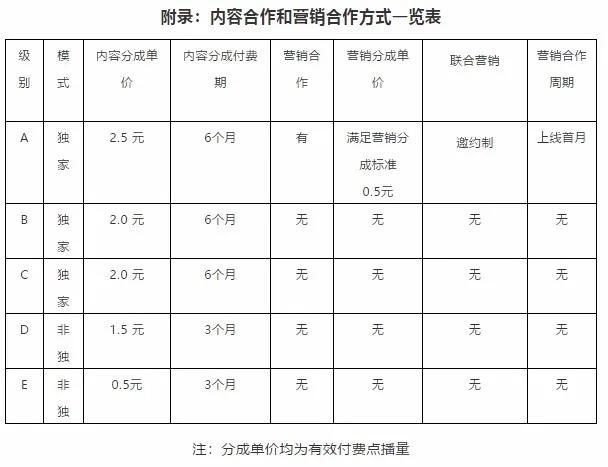 附录：内容合作和营销合作方式一览表

| 级别 | 模式 | 内容分成单价 | 内容分成付费期 | 营销合作 | 营销分成单价 | 联合营销 | 营销合作周期 |
|---|---|---|---|---|---|---|---|
| A | 独家 | 2.5 元 | 6个月 | 有 | 满足营销分成标准 0.5元 | 邀约制 | 上线首月 |
| B | 独家 | 2.0 元 | 6个月 | 无 | 无 | 无 | 无 |
| C | 独家 | 2.0 元 | 6个月 | 无 | 无 | 无 | 无 |
| D | 非独 | 1.5 元 | 3个月 | 无 | 无 | 无 | 无 |
| E | 非独 | 0.5元 | 3个月 | 无 | 无 | 无 | 无 |

注：分成单价均为有效付费点播量